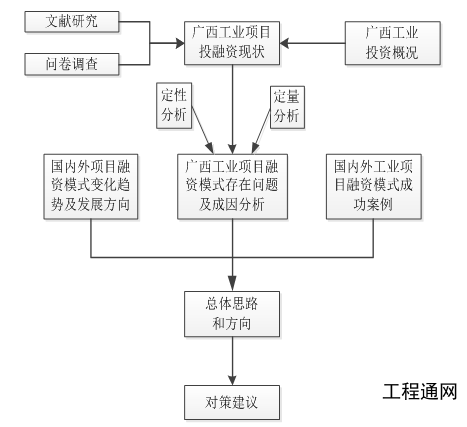 文献研究

问卷调查

广西工业项目投融资现状

广西工业投资概况

定性分析

定量分析

国内外项目融资模式变化趋势及发展方向

广西工业项目融资模式存在问题及成因分析

国内外工业项目融资模式成功案例

总体思路和方向

对策建议

工程通网